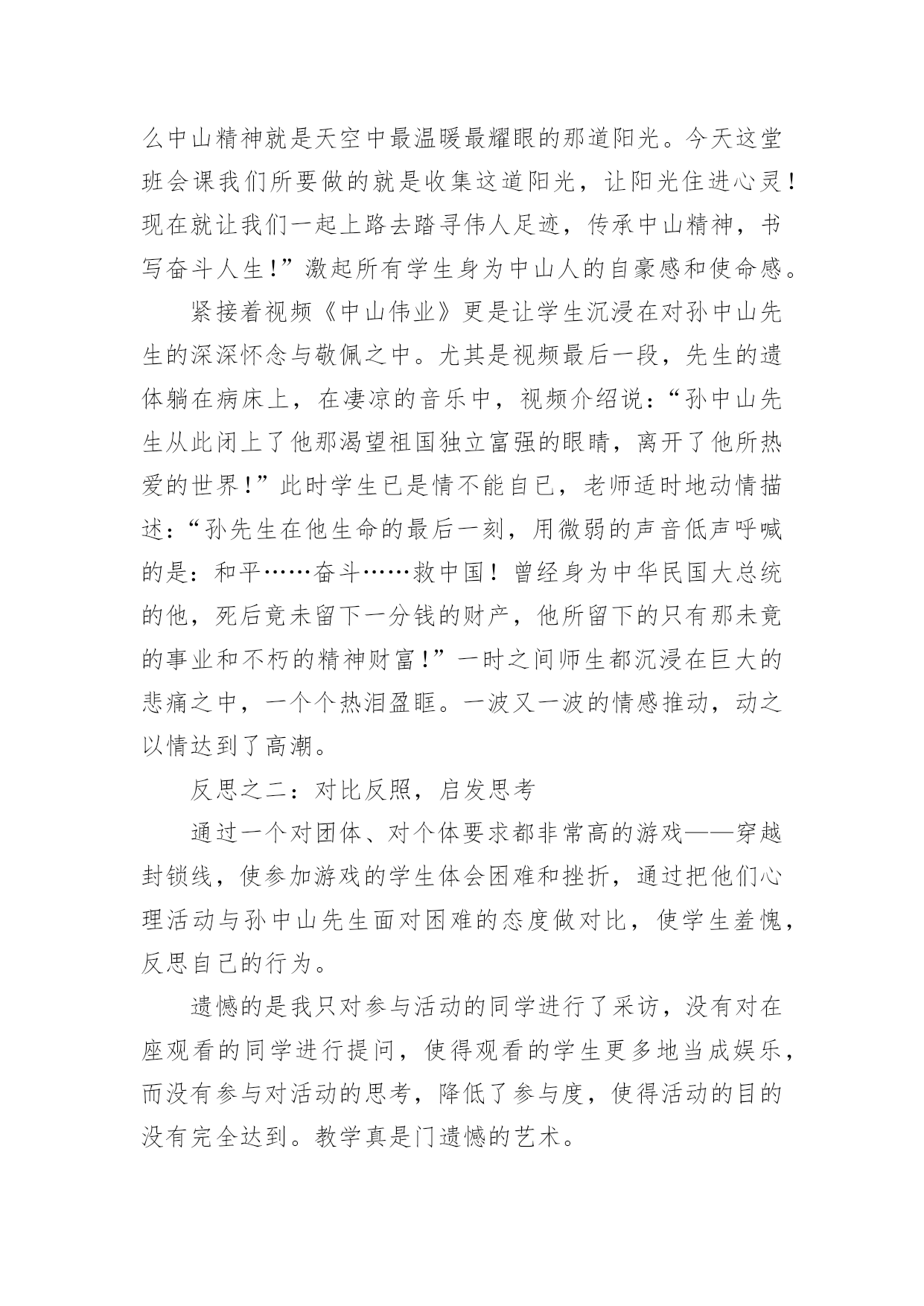 么中山精神就是天空中最温暖最耀眼的那道阳光。今天这堂班会课我们所要做的就是收集这道阳光，让阳光住进心灵！现在就让我们一起上路去踏寻伟人足迹，传承中山精神，书写奋斗人生！”激起所有学生身为中山人的自豪感和使命感。

紧接着视频《中山伟业》更是让学生沉浸在对孙中山先生的深深怀念与敬佩之中。尤其是视频最后一段，先生的遗体躺在病床上，在凄凉的音乐中，视频介绍说：“孙中山先生从此闭上了他那渴望祖国独立富强的眼睛，离开了他所热爱的世界！”此时学生已是情不能自已，老师适时地动情描述：“孙先生在他生命的最后一刻，用微弱的声音低声呼喊的是：和平……奋斗……救中国！曾经身为中华民国大总统的他，死后竟未留下一分钱的财产，他所留下的只有那未竟的事业和不朽的精神财富！”一时之间师生都沉浸在巨大的悲痛之中，一个个热泪盈眶。一波又一波的情感推动，动之以情达到了高潮。

反思之二：对比反照，启发思考

通过一个对团体、对个体要求都非常高的游戏——穿越封锁线，使参加游戏的学生体会困难和挫折，通过把他们心理活动与孙中山先生面对困难的态度做对比，使学生羞愧，反思自己的行为。

遗憾的是我只对参与活动的同学进行了采访，没有对在座观看的同学进行提问，使得观看的学生更多地当成娱乐，而没有参与对活动的思考，降低了参与度，使得活动的目的没有完全达到。教学真是门遗憾的艺术。